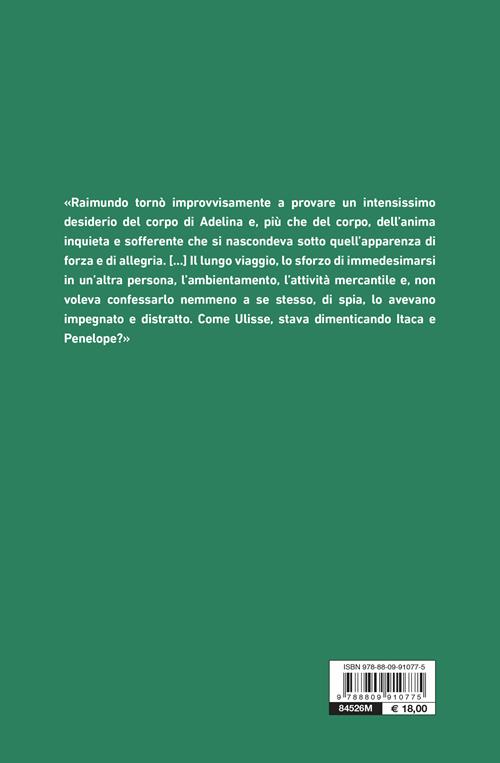 «Raimundo tornò improvvisamente a provare un intensissimo desiderio del corpo di Adelina e, più che del corpo, dell'anima inquieta e sofferente che si nascondeva sotto quell'apparenza di forza e di allegria. [...] Il lungo viaggio, lo sforzo di immedesimarsi in un'altra persona, l'ambientamento, l'attività mercantile e, non voleva confessarlo nemmeno a se stesso, di spia, lo avevano impegnato e distratto. Come Ulisse, stava dimenticando Itaca e Penelope?»

ISBN 978-88-09-91077-5

9 788809 910775

84526M

€ 18,00